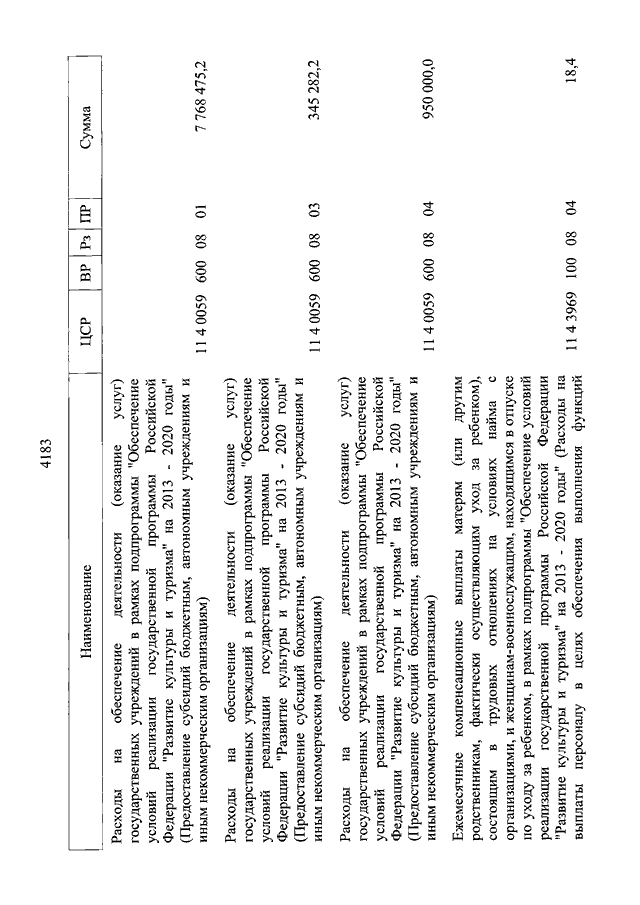 4183

| Наименование | ЦСР | ВР | Рз | ПР | Сумма |
|---|---|---|---|---|---|
| Расходы на обеспечение деятельности (оказание услуг) государственных учреждений в рамках подпрограммы "Обеспечение условий реализации государственной программы Российской Федерации "Развитие культуры и туризма" на 2013 - 2020 годы" (Предоставление субсидий бюджетным, автономным учреждениям и иным некоммерческим организациям) | 11 4 0059 | 600 | 08 | 01 | 7 768 475,2 |
| Расходы на обеспечение деятельности (оказание услуг) государственных учреждений в рамках подпрограммы "Обеспечение условий реализации государственной программы Российской Федерации "Развитие культуры и туризма" на 2013 - 2020 годы" (Предоставление субсидий бюджетным, автономным учреждениям и иным некоммерческим организациям) | 11 4 0059 | 600 | 08 | 03 | 345 282,2 |
| Расходы на обеспечение деятельности (оказание услуг) государственных учреждений в рамках подпрограммы "Обеспечение условий реализации государственной программы Российской Федерации "Развитие культуры и туризма" на 2013 - 2020 годы" (Предоставление субсидий бюджетным, автономным учреждениям и иным некоммерческим организациям) | 11 4 0059 | 600 | 08 | 04 | 950 000,0 |
| Ежемесячные компенсационные выплаты матерям (или другим родственникам, фактически осуществляющим уход за ребенком), состоящим в трудовых отношениях на условиях найма с организациями, и женщинам-военнослужащим, находящимся в отпуске по уходу за ребенком, в рамках подпрограммы "Обеспечение условий реализации государственной программы Российской Федерации "Развитие культуры и туризма" на 2013 - 2020 годы" (Расходы на выплаты персоналу в целях обеспечения выполнения функций | 11 4 3969 | 100 | 08 | 04 | 18,4 |